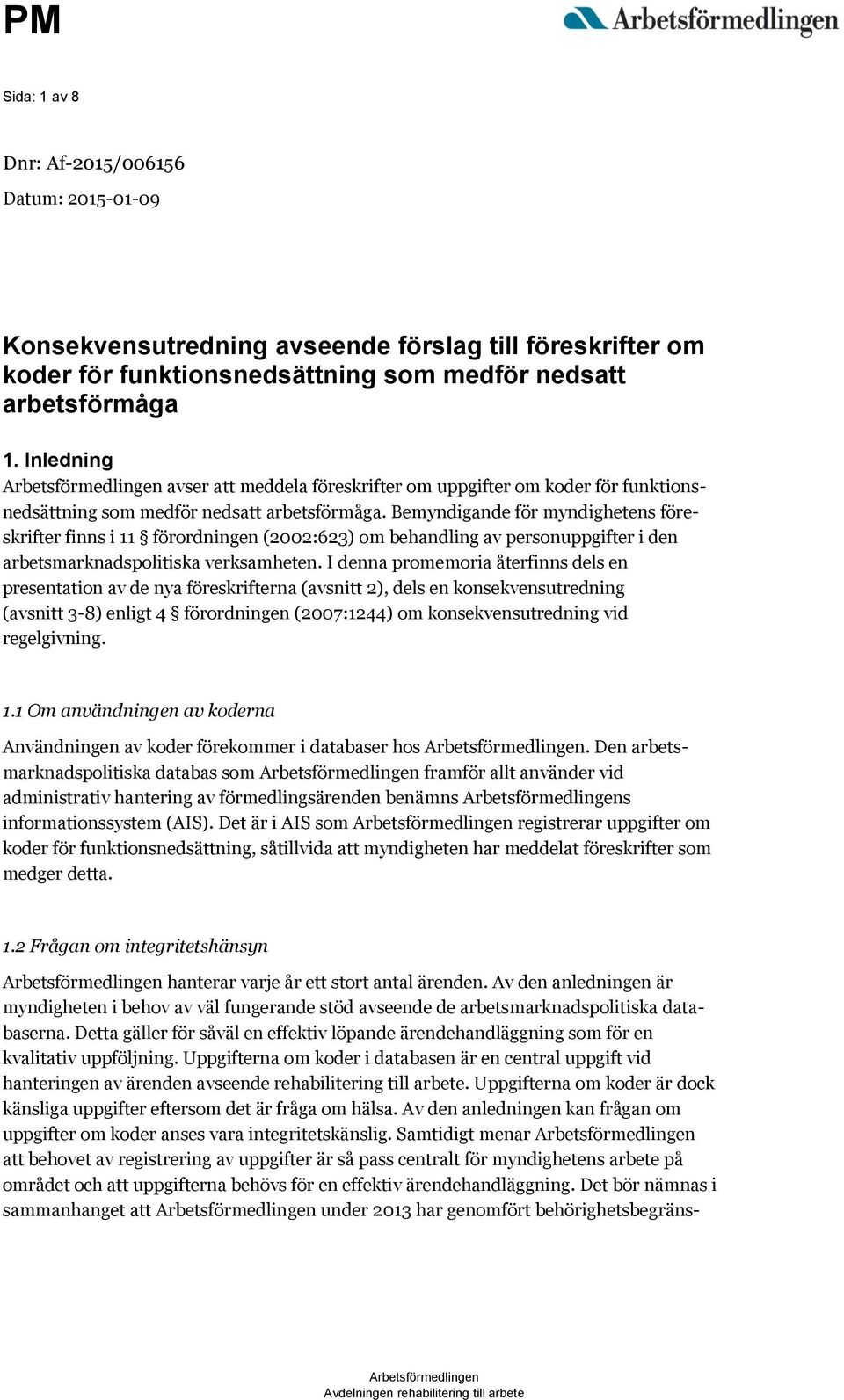 PM

Arbetsförmedlingen

Sida: 1 av 8

Dnr: Af-2015/006156

Datum: 2015-01-09

Konsekvensutredning avseende förslag till föreskrifter om koder för funktionsnedsättning som medför nedsatt arbetsförmåga

1. Inledning

Arbetsförmedlingen avser att meddela föreskrifter om uppgifter om koder för funktionsnedsättning som medför nedsatt arbetsförmåga. Bemyndigande för myndighetens föreskrifter finns i 11 § förordningen (2002:623) om behandling av personuppgifter i den arbetsmarknadspolitiska verksamheten. I denna promemoria återfinns dels en presentation av de nya föreskrifterna (avsnitt 2), dels en konsekvensutredning (avsnitt 3-8) enligt 4 § förordningen (2007:1244) om konsekvensutredning vid regelgivning.

1.1 Om användningen av koderna

Användningen av koder förekommer i databaser hos Arbetsförmedlingen. Den arbetsmarknadspolitiska databas som Arbetsförmedlingen framför allt använder vid administrativ hantering av förmedlingsärenden benämns Arbetsförmedlingens informationssystem (AIS). Det är i AIS som Arbetsförmedlingen registrerar uppgifter om koder för funktionsnedsättning, såtillvida att myndigheten har meddelat föreskrifter som medger detta.

1.2 Frågan om integritetshänsyn

Arbetsförmedlingen hanterar varje år ett stort antal ärenden. Av den anledningen är myndigheten i behov av väl fungerande stöd avseende de arbetsmarknadspolitiska databaserna. Detta gäller för såväl en effektiv löpande ärendehandläggning som för en kvalitativ uppföljning. Uppgifterna om koder i databasen är en central uppgift vid hanteringen av ärenden avseende rehabilitering till arbete. Uppgifterna om koder är dock känsliga uppgifter eftersom det är fråga om hälsa. Av den anledningen kan frågan om uppgifter om koder anses vara integritetskänslig. Samtidigt menar Arbetsförmedlingen att behovet av registrering av uppgifter är så pass centralt för myndighetens arbete på området och att uppgifterna behövs för en effektiv ärendehandläggning. Det bör nämnas i sammanhanget att Arbetsförmedlingen under 2013 har genomfört behörighetsbegräns-

Arbetsförmedlingen
Avdelningen rehabilitering till arbete